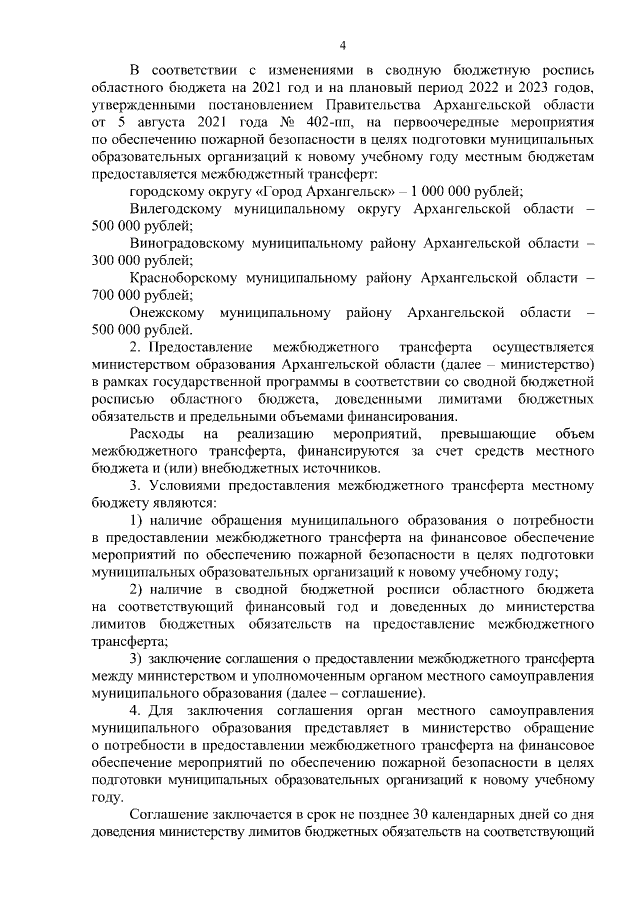 4

В соответствии с изменениями в сводную бюджетную роспись областного бюджета на 2021 год и на плановый период 2022 и 2023 годов, утвержденными постановлением Правительства Архангельской области от 5 августа 2021 года № 402-пп, на первоочередные мероприятия по обеспечению пожарной безопасности в целях подготовки муниципальных образовательных организаций к новому учебному году местным бюджетам предоставляется межбюджетный трансферт:

городскому округу «Город Архангельск» – 1 000 000 рублей;

Вилегодскому муниципальному округу Архангельской области – 500 000 рублей;

Виноградовскому муниципальному району Архангельской области – 300 000 рублей;

Красноборскому муниципальному району Архангельской области – 700 000 рублей;

Онежскому муниципальному району Архангельской области – 500 000 рублей.

2. Предоставление межбюджетного трансферта осуществляется министерством образования Архангельской области (далее – министерство) в рамках государственной программы в соответствии со сводной бюджетной росписью областного бюджета, доведенными лимитами бюджетных обязательств и предельными объемами финансирования.

Расходы на реализацию мероприятий, превышающие объем межбюджетного трансферта, финансируются за счет средств местного бюджета и (или) внебюджетных источников.

3. Условиями предоставления межбюджетного трансферта местному бюджету являются:

1) наличие обращения муниципального образования о потребности в предоставлении межбюджетного трансферта на финансовое обеспечение мероприятий по обеспечению пожарной безопасности в целях подготовки муниципальных образовательных организаций к новому учебному году;

2) наличие в сводной бюджетной росписи областного бюджета на соответствующий финансовый год и доведенных до министерства лимитов бюджетных обязательств на предоставление межбюджетного трансферта;

3) заключение соглашения о предоставлении межбюджетного трансферта между министерством и уполномоченным органом местного самоуправления муниципального образования (далее – соглашение).

4. Для заключения соглашения орган местного самоуправления муниципального образования представляет в министерство обращение о потребности в предоставлении межбюджетного трансферта на финансовое обеспечение мероприятий по обеспечению пожарной безопасности в целях подготовки муниципальных образовательных организаций к новому учебному году.

Соглашение заключается в срок не позднее 30 календарных дней со дня доведения министерству лимитов бюджетных обязательств на соответствующий